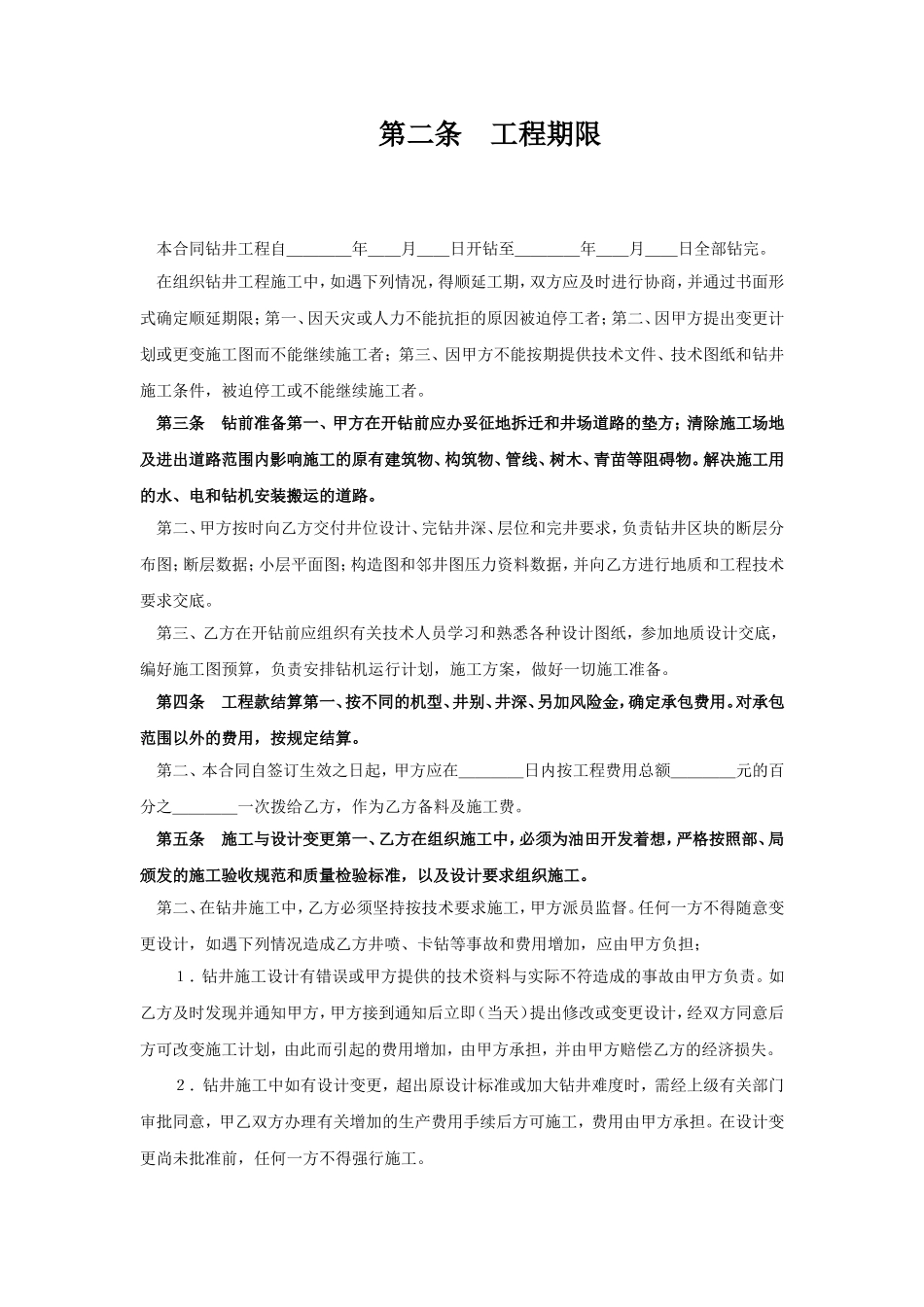 第二条　工程期限

本合同钻井工程自________年____月____日开钻至________年____月____日全部钻完。

在组织钻井工程施工中，如遇下列情况，得顺延工期，双方应及时进行协商，并通过书面形式确定顺延期限；第一、因天灾或人力不能抗拒的原因被迫停工者；第二、因甲方提出变更计划或更变施工图而不能继续施工者；第三、因甲方不能按期提供技术文件、技术图纸和钻井施工条件，被迫停工或不能继续施工者。

第三条　钻前准备第一、甲方在开钻前应办妥征地拆迁和井场道路的垫方；清除施工场地及进出道路范围内影响施工的原有建筑物、构筑物、管线、树木、青苗等阻碍物。解决施工用的水、电和钻机安装搬运的道路。

第二、甲方按时向乙方交付井位设计、完钻井深、层位和完井要求，负责钻井区块的断层分布图；断层数据；小层平面图；构造图和邻井图压力资料数据，并向乙方进行地质和工程技术要求交底。

第三、乙方在开钻前应组织有关技术人员学习和熟悉各种设计图纸，参加地质设计交底，编好施工图预算，负责安排钻机运行计划，施工方案，做好一切施工准备。

第四条　工程款结算第一、按不同的机型、井别、井深、另加风险金，确定承包费用。对承包范围以外的费用，按规定结算。

第二、本合同自签订生效之日起，甲方应在________日内按工程费用总额________元的百分之________一次拨给乙方，作为乙方备料及施工费。

第五条　施工与设计变更第一、乙方在组织施工中，必须为油田开发着想，严格按照部、局颁发的施工验收规范和质量检验标准，以及设计要求组织施工。

第二、在钻井施工中，乙方必须坚持按技术要求施工，甲方派员监督。任何一方不得随意变更设计，如遇下列情况造成乙方井喷、卡钻等事故和费用增加，应由甲方负担；

1．钻井施工设计有错误或甲方提供的技术资料与实际不符造成的事故由甲方负责。如乙方及时发现并通知甲方，甲方接到通知后立即（当天）提出修改或变更设计，经双方同意后方可改变施工计划，由此而引起的费用增加，由甲方承担，并由甲方赔偿乙方的经济损失。

2．钻井施工中如有设计变更，超出原设计标准或加大钻井难度时，需经上级有关部门审批同意，甲乙双方办理有关增加的生产费用手续后方可施工，费用由甲方承担。在设计变更尚未批准前，任何一方不得强行施工。